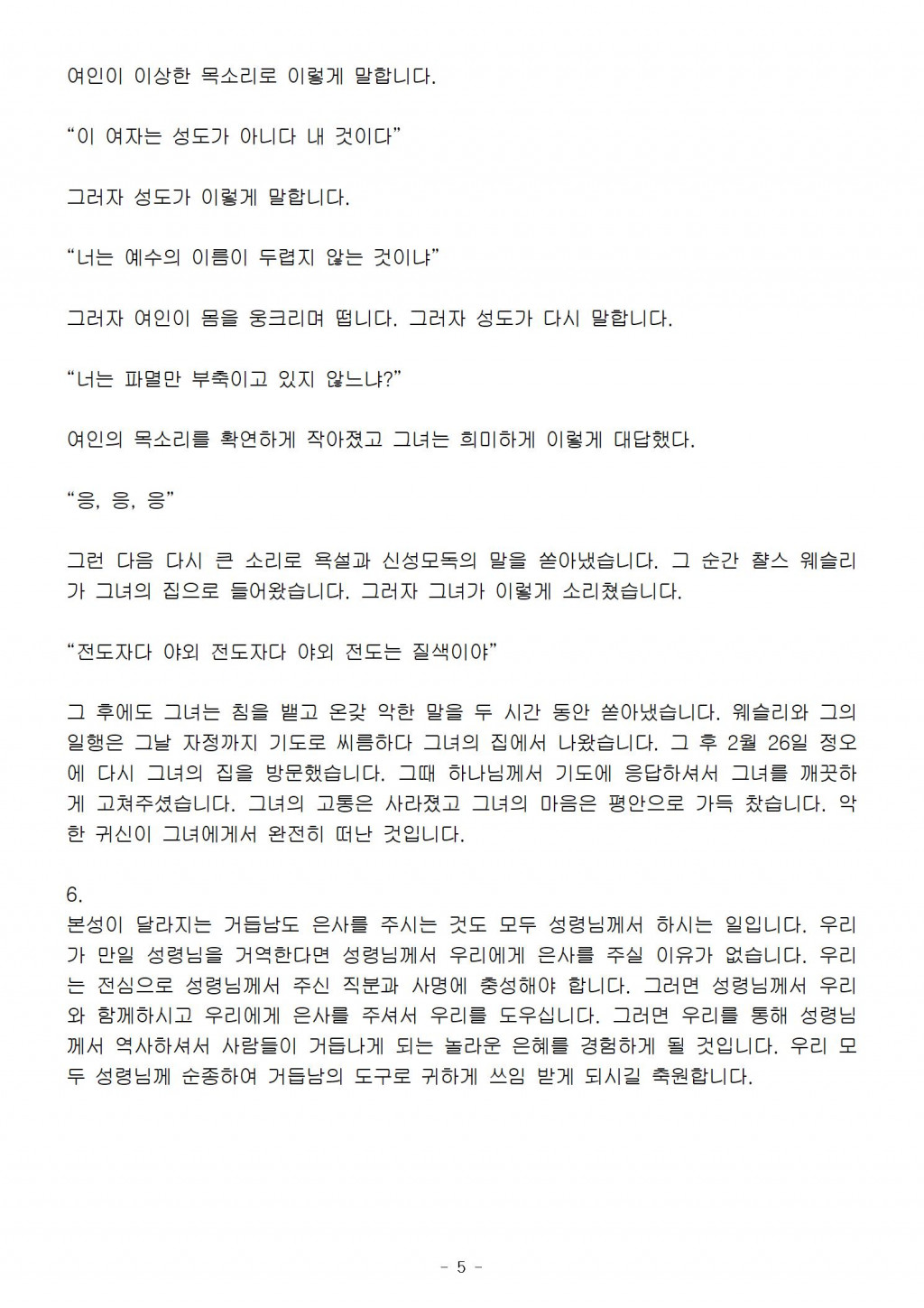 여인이 이상한 목소리로 이렇게 말합니다.

“이 여자는 성도가 아니다 내 것이다”

그러자 성도가 이렇게 말합니다.

“너는 예수의 이름이 두렵지 않는 것이냐”

그러자 여인이 몸을 웅크리며 떱니다. 그러자 성도가 다시 말합니다.

“너는 파멸만 부축이고 있지 않느냐?”

여인의 목소리를 확연하게 작아졌고 그녀는 희미하게 이렇게 대답했다.

“응, 응, 응”

그런 다음 다시 큰 소리로 욕설과 신성모독의 말을 쏟아냈습니다. 그 순간 찰스 웨슬리가 그녀의 집으로 들어왔습니다. 그러자 그녀가 이렇게 소리쳤습니다.

“전도자다 야외 전도자다 야외 전도는 질색이야”

그 후에도 그녀는 침을 뱉고 온갖 악한 말을 두 시간 동안 쏟아냈습니다. 웨슬리와 그의 일행은 그날 자정까지 기도로 씨름하다 그녀의 집에서 나왔습니다. 그 후 2월 26일 정오에 다시 그녀의 집을 방문했습니다. 그때 하나님께서 기도에 응답하셔서 그녀를 깨끗하게 고쳐주셨습니다. 그녀의 고통은 사라졌고 그녀의 마음은 평안으로 가득 찼습니다. 악한 귀신이 그녀에게서 완전히 떠난 것입니다.

6.
본성이 달라지는 거듭남도 은사를 주시는 것도 모두 성령님께서 하시는 일입니다. 우리가 만일 성령님을 거역한다면 성령님께서 우리에게 은사를 주실 이유가 없습니다. 우리는 전심으로 성령님께서 주신 직분과 사명에 충성해야 합니다. 그러면 성령님께서 우리와 함께하시고 우리에게 은사를 주셔서 우리를 도우십니다. 그러면 우리를 통해 성령님께서 역사하셔서 사람들이 거듭나게 되는 놀라운 은혜를 경험하게 될 것입니다. 우리 모두 성령님께 순종하여 거듭남의 도구로 귀하게 쓰임 받게 되시길 축원합니다.

- 5 -